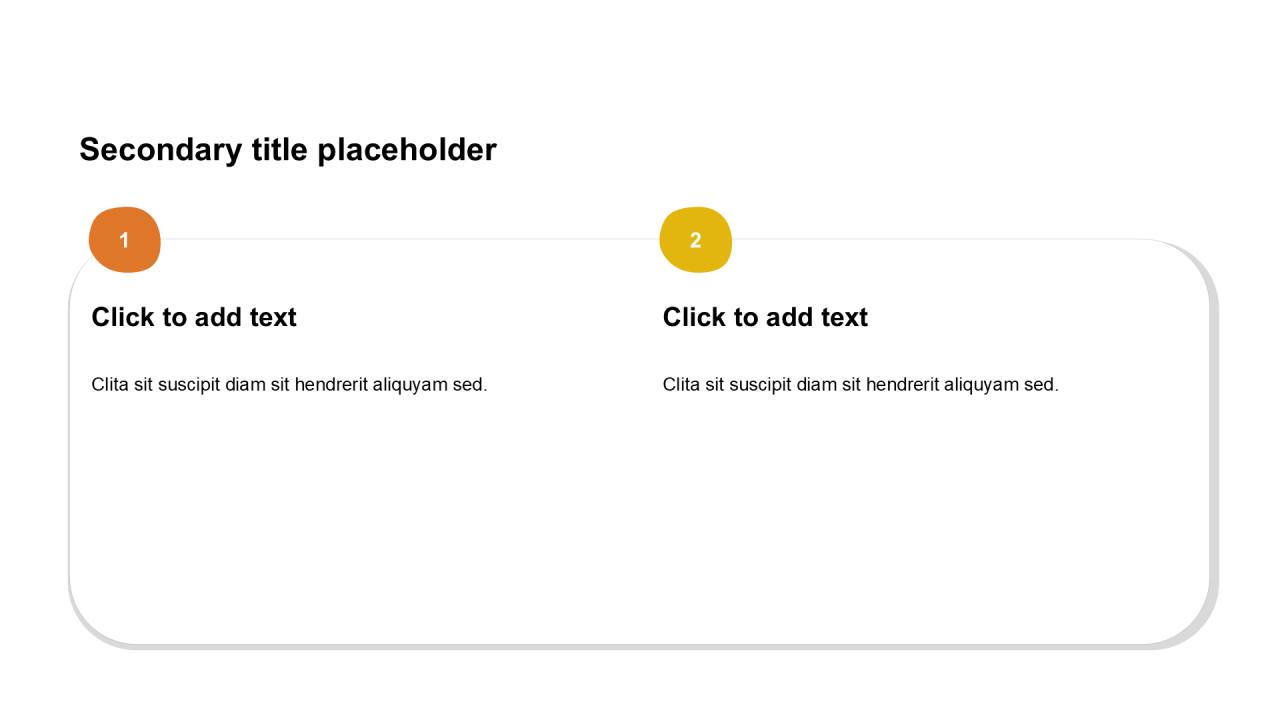 Secondary title placeholder

1

Click to add text

Clita sit suscipit diam sit hendrerit aliquyam sed.

2

Click to add text

Clita sit suscipit diam sit hendrerit aliquyam sed.